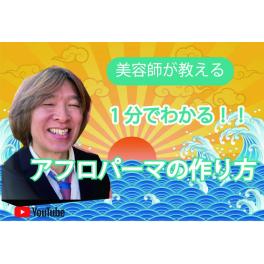 美容師が教える

１分でわかる！！

アフロパーマの作り方

YouTube